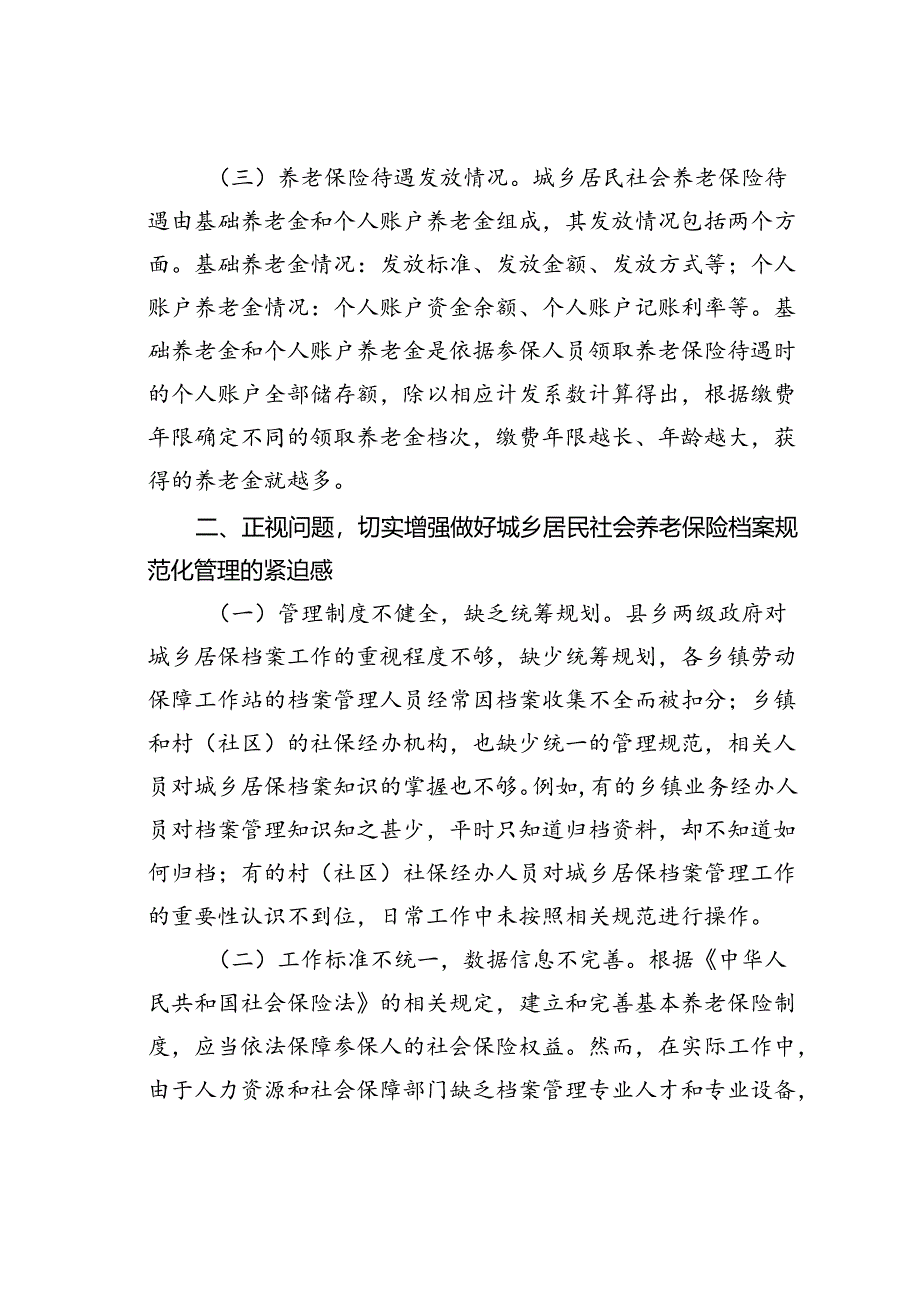 （三）养老保险待遇发放情况。城乡居民社会养老保险待遇由基础养老金和个人账户养老金组成，其发放情况包括两个方面。基础养老金情况：发放标准、发放金额、发放方式等；个人账户养老金情况：个人账户资金余额、个人账户记账利率等。基础养老金和个人账户养老金是依据参保人员领取养老保险待遇时的个人账户全部储存额，除以相应计发系数计算得出，根据缴费年限确定不同的领取养老金档次，缴费年限越长、年龄越大，获得的养老金就越多。

二、正视问题，切实增强做好城乡居民社会养老保险档案规范化管理的紧迫感

（一）管理制度不健全，缺乏统筹规划。县乡两级政府对城乡居保档案工作的重视程度不够，缺少统筹规划，各乡镇劳动保障工作站的档案管理人员经常因档案收集不全而被扣分；乡镇和村（社区）的社保经办机构，也缺少统一的管理规范，相关人员对城乡居保档案知识的掌握也不够。例如，有的乡镇业务经办人员对档案管理知识知之甚少，平时只知道归档资料，却不知道如何归档；有的村（社区）社保经办人员对城乡居保档案管理工作的重要性认识不到位，日常工作中未按照相关规范进行操作。

（二）工作标准不统一，数据信息不完善。根据《中华人民共和国社会保险法》的相关规定，建立和完善基本养老保险制度，应当依法保障参保人的社会保险权益。然而，在实际工作中，由于人力资源和社会保障部门缺乏档案管理专业人才和专业设备，